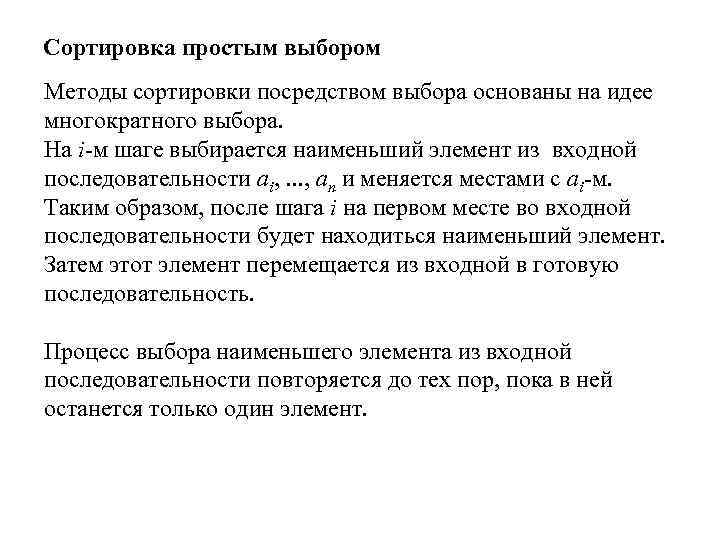 Сортировка простым выбором

Методы сортировки посредством выбора основаны на идее многократного выбора.
На $i$-м шаге выбирается наименьший элемент из входной последовательности $a_i$, ..., $a_n$ и меняется местами с $a_i$-м.
Таким образом, после шага $i$ на первом месте во входной последовательности будет находиться наименьший элемент.
Затем этот элемент перемещается из входной в готовую последовательность.

Процесс выбора наименьшего элемента из входной последовательности повторяется до тех пор, пока в ней останется только один элемент.